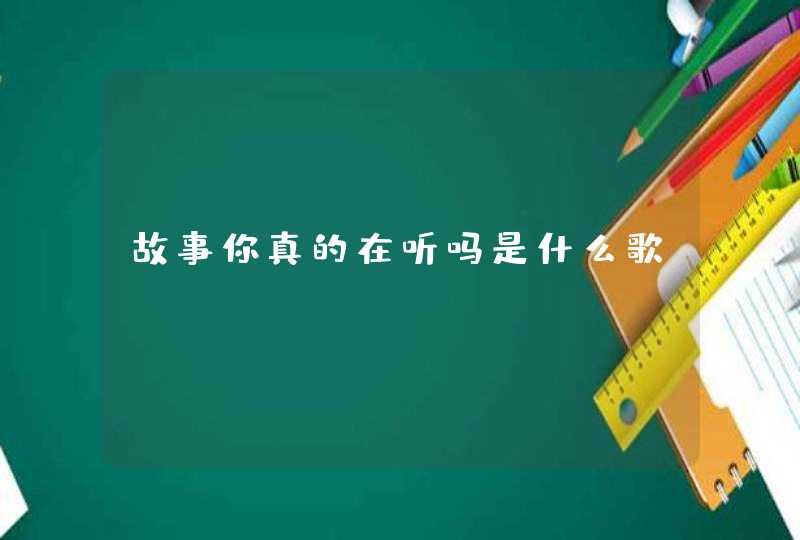 故事你真的在听吗是什么歌